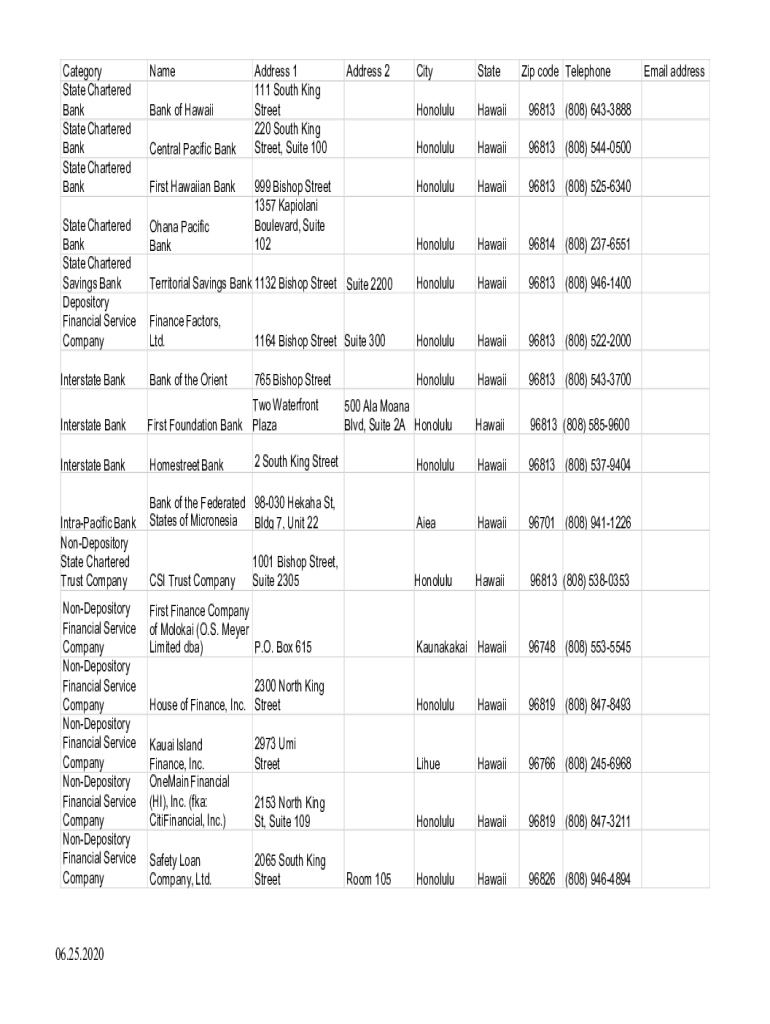 | Category | Name | Address 1 | Address 2 | City | State | Zip code | Telephone | Email address |
|---|---|---|---|---|---|---|---|---|
| State Chartered Bank | Bank of Hawaii | 111 South King Street | | Honolulu | Hawaii | 96813 | (808) 643-3888 | |
| State Chartered Bank | Central Pacific Bank | 220 South King Street, Suite 100 | | Honolulu | Hawaii | 96813 | (808) 544-0500 | |
| State Chartered Bank | First Hawaiian Bank | 999 Bishop Street | | Honolulu | Hawaii | 96813 | (808) 525-6340 | |
| State Chartered Bank | Ohana Pacific Bank | 1357 Kapiolani Boulevard, Suite 102 | | Honolulu | Hawaii | 96814 | (808) 237-6551 | |
| State Chartered Savings Bank | Territorial Savings Bank | 1132 Bishop Street | Suite 2200 | Honolulu | Hawaii | 96813 | (808) 946-1400 | |
| Depository Financial Service Company | Finance Factors, Ltd. | 1164 Bishop Street | Suite 300 | Honolulu | Hawaii | 96813 | (808) 522-2000 | |
| Interstate Bank | Bank of the Orient | 765 Bishop Street | | Honolulu | Hawaii | 96813 | (808) 543-3700 | |
| Interstate Bank | First Foundation Bank | Two Waterfront Plaza | 500 Ala Moana Blvd, Suite 2A | Honolulu | Hawaii | 96813 | (808) 585-9600 | |
| Interstate Bank | Homestreet Bank | 2 South King Street | | Honolulu | Hawaii | 96813 | (808) 537-9404 | |
| Intra-Pacific Bank | Bank of the Federated States of Micronesia | 98-030 Hekaha St, Bldg 7, Unit 22 | | Aiea | Hawaii | 96701 | (808) 941-1226 | |
| Non-Depository State Chartered Trust Company | CSI Trust Company | 1001 Bishop Street, Suite 2305 | | Honolulu | Hawaii | 96813 | (808) 538-0353 | |
| Non-Depository Financial Service Company | First Finance Company of Molokai (O.S. Meyer Limited dba) | P.O. Box 615 | | Kaunakakai | Hawaii | 96748 | (808) 553-5545 | |
| Non-Depository Financial Service Company | House of Finance, Inc. | 2300 North King Street | | Honolulu | Hawaii | 96819 | (808) 847-8493 | |
| Non-Depository Financial Service Company | Kauai Island Finance, Inc. | 2973 Umi Street | | Lihue | Hawaii | 96766 | (808) 245-6968 | |
| Non-Depository Financial Service Company | OneMain Financial (HI), Inc. (fka: CitiFinancial, Inc.) | 2153 North King St, Suite 109 | | Honolulu | Hawaii | 96819 | (808) 847-3211 | |
| Non-Depository Financial Service Company | Safety Loan Company, Ltd. | 2065 South King Street | Room 105 | Honolulu | Hawaii | 96826 | (808) 946-4894 | |

06.25.2020